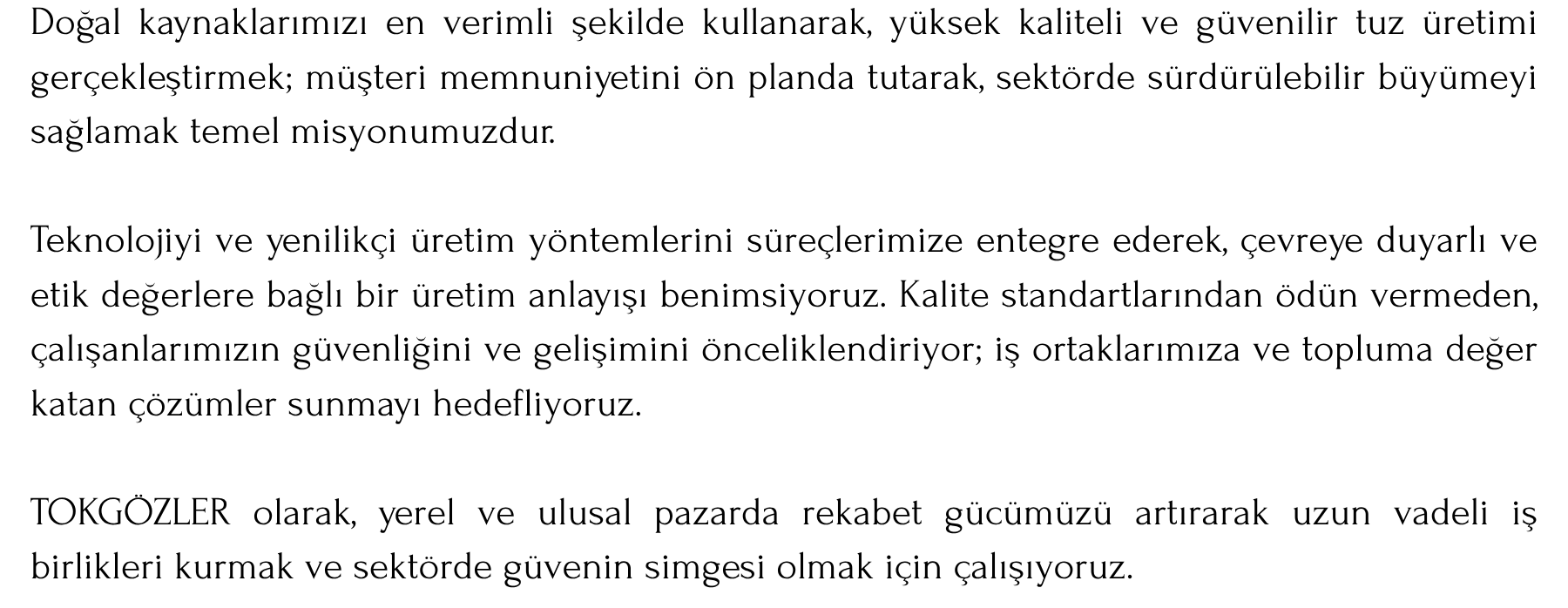 Doğal kaynaklarımızı en verimli şekilde kullanarak, yüksek kaliteli ve güvenilir tuz üretimi gerçekleştirmek; müşteri memnuniyetini ön planda tutarak, sektörde sürdürülebilir büyümeyi sağlamak temel misyonumuzdur.

Teknolojiyi ve yenilikçi üretim yöntemlerini süreçlerimize entegre ederek, çevreye duyarlı ve etik değerlere bağlı bir üretim anlayışı benimsiyoruz. Kalite standartlarından ödün vermeden, çalışanlarımızın güvenliğini ve gelişimini önceliklendiriyor; iş ortaklarımıza ve topluma değer katan çözümler sunmayı hedefliyoruz.

TOKGÖZLER olarak, yerel ve ulusal pazarda rekabet gücümüzü artırarak uzun vadeli iş birlikleri kurmak ve sektörde güvenin simgesi olmak için çalışıyoruz.